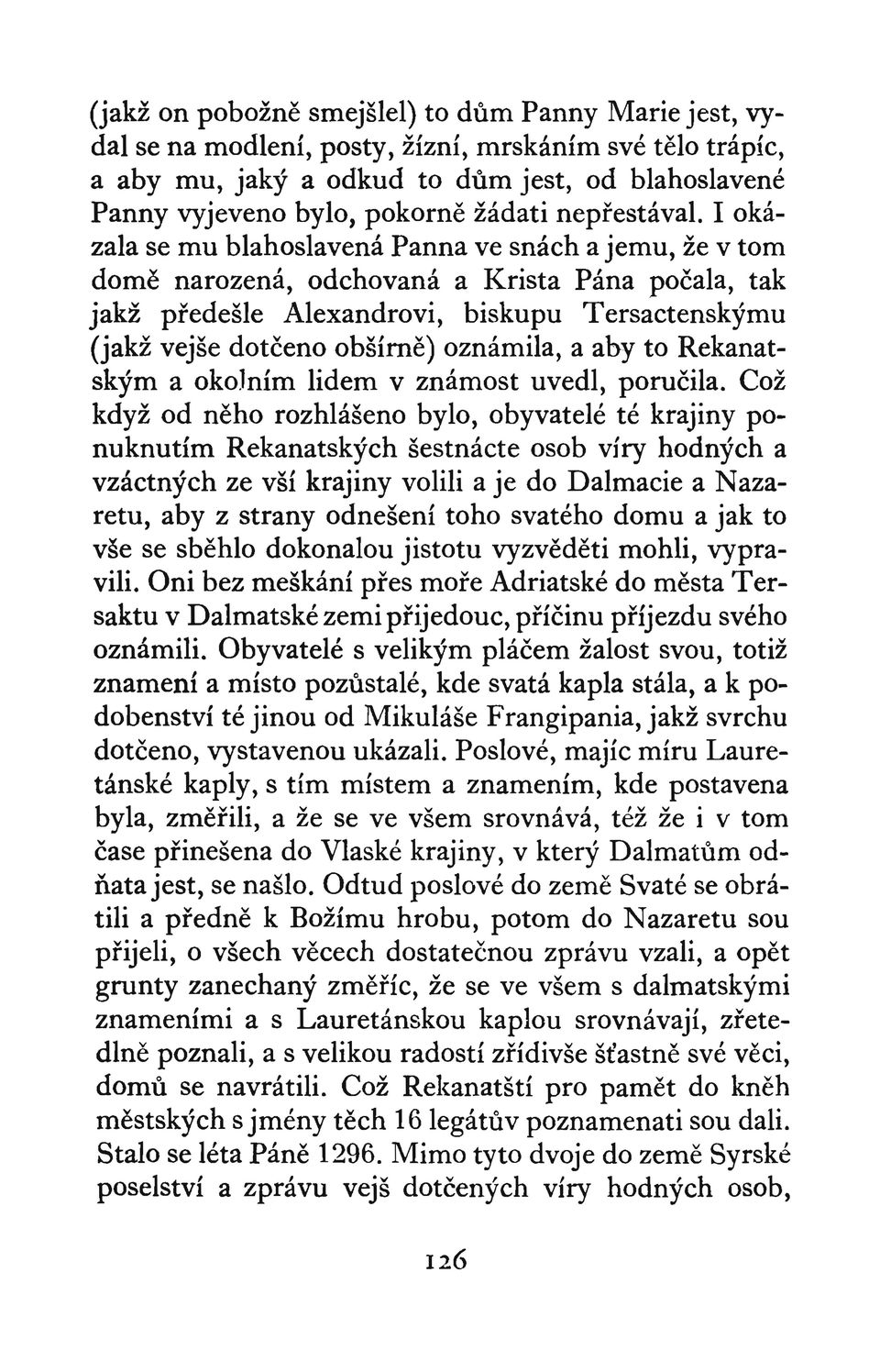 (jakž on pobožně smejšlel) to dům Panny Marie jest, vydal se na modlení, posty, žízní, mrskáním své tělo trápíc, a aby mu, jaký a odkud to dům jest, od blahoslavené Panny vyjeveno bylo, pokorně žádati nepřestával. I okázala se mu blahoslavená Panna ve snách a jemu, že v tom domě narozená, odchovaná a Krista Pána počala, tak jakž předešle Alexandrovi, biskupu Tersactenskýmu (jakž vejše dotčeno obšírně) oznámila, a aby to Rekanatským a okolním lidem v známost uvedl, poručila. Což když od něho rozhlášeno bylo, obyvatelé té krajiny ponuknutím Rekanatských šestnácte osob víry hodných a vzáctných ze vší krajiny volili a je do Dalmacie a Nazaretu, aby z strany odnešení toho svatého domu a jak to vše se sběhlo dokonalou jistotu vyzvěděti mohli, vypravili. Oni bez meškání přes moře Adriatské do města Tersaktu v Dalmatské zemi přijedouc, příčinu příjezdu svého oznámili. Obyvatelé s velikým pláčem žalost svou, totiž znamení a místo pozůstalé, kde svatá kapla stála, a k podobenství té jinou od Mikuláše Frangipania, jakž svrchu dotčeno, vystavenou ukázali. Poslové, majíc míru Lauretánské kaply, s tím místem a znamením, kde postavena byla, změřili, a že se ve všem srovnává, též že i v tom čase přinešena do Vlaské krajiny, v který Dalmatům odňata jest, se našlo. Odtud poslové do země Svaté se obrátili a předně k Božímu hrobu, potom do Nazaretu sou přijeli, o všech věcech dostatečnou zprávu vzali, a opět grunty zanechaný změříc, že se ve všem s dalmatskými znameními a s Lauretánskou kaplou srovnávají, zřetedlně poznali, a s velikou radostí zřídivše šťastně své věci, domů se navrátili. Což Rekanatští pro pamět do kněh městských s jmény těch 16 legátův poznamenati sou dali. Stalo se léta Páně 1296. Mimo tyto dvoje do země Syrské poselství a zprávu vejš dotčených víry hodných osob,

126